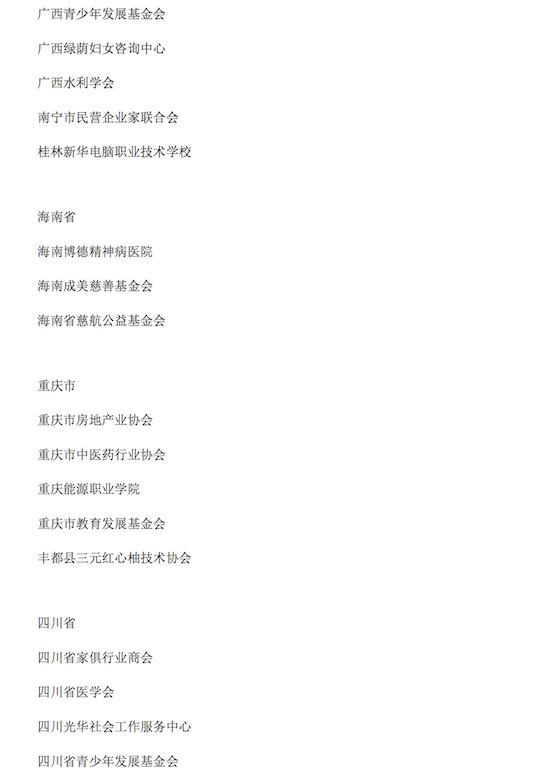 广西青少年发展基金会

广西绿荫妇女咨询中心

广西水利学会

南宁市民营企业家联合会

桂林新华电脑职业技术学校

海南省

海南博德精神病医院

海南成美慈善基金会

海南省慈航公益基金会

重庆市

重庆市房地产业协会

重庆市中医药行业协会

重庆能源职业学院

重庆市教育发展基金会

丰都县三元红心柚技术协会

四川省

四川省家俱行业商会

四川省医学会

四川光华社会工作服务中心

四川省青少年发展基金会